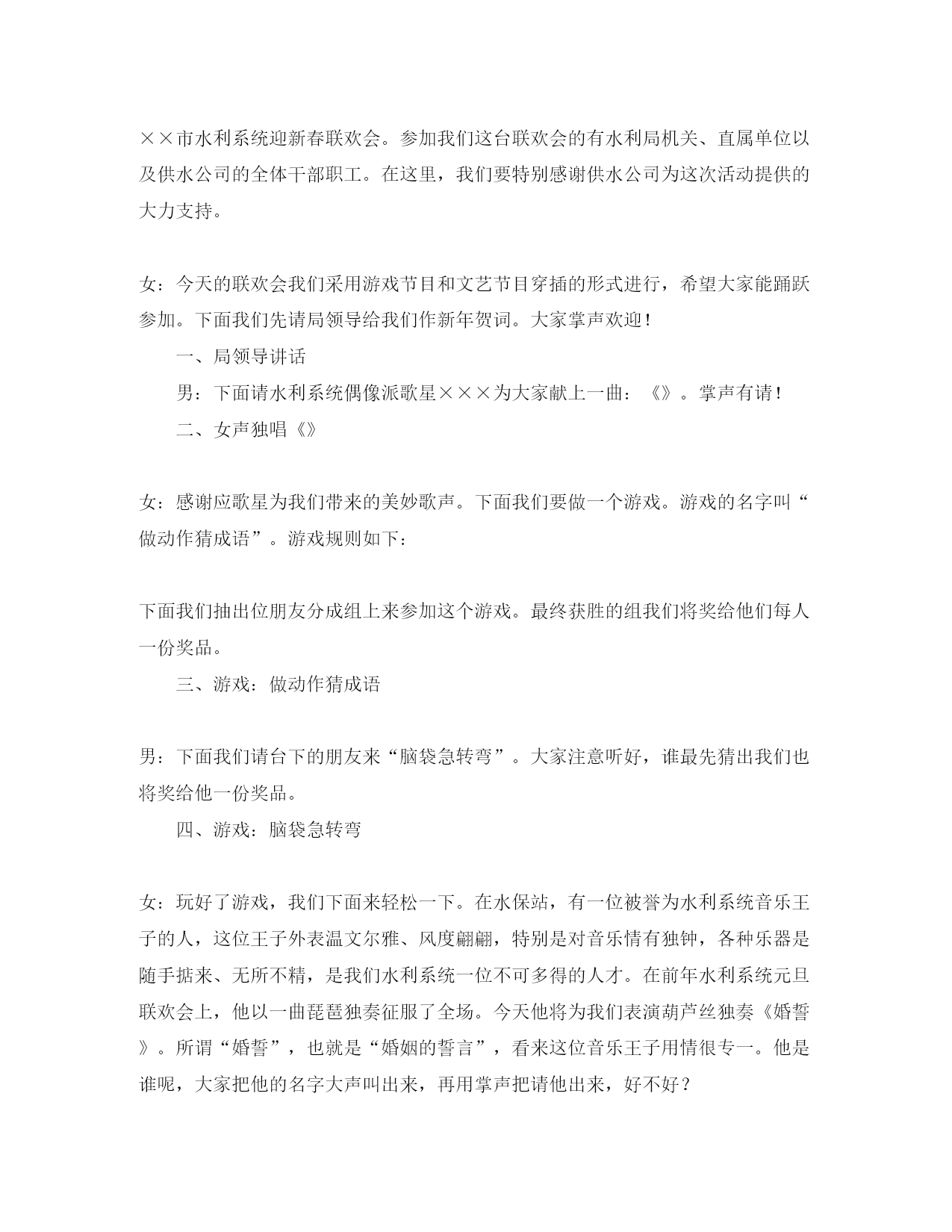 ××市水利系统迎新春联欢会。参加我们这台联欢会的有水利局机关、直属单位以及供水公司的全体干部职工。在这里，我们要特别感谢供水公司为这次活动提供的大力支持。

女：今天的联欢会我们采用游戏节目和文艺节目穿插的形式进行，希望大家能踊跃参加。下面我们先请局领导给我们作新年贺词。大家掌声欢迎！

一、局领导讲话

男：下面请水利系统偶像派歌星×××为大家献上一曲：《》。掌声有请！

二、女声独唱《》

女：感谢应歌星为我们带来的美妙歌声。下面我们要做一个游戏。游戏的名字叫“做动作猜成语”。游戏规则如下：

下面我们抽出位朋友分成组上来参加这个游戏。最终获胜的组我们将奖给他们每人一份奖品。

三、游戏：做动作猜成语

男：下面我们请台下的朋友来“脑袋急转弯”。大家注意听好，谁最先猜出我们也将奖给他一份奖品。

四、游戏：脑袋急转弯

女：玩好了游戏，我们下面来轻松一下。在水保站，有一位被誉为水利系统音乐王子的人，这位王子外表温文尔雅、风度翩翩，特别是对音乐情有独钟，各种乐器是随手掂来、无所不精，是我们水利系统一位不可多得的人才。在前年水利系统元旦联欢会上，他以一曲琵琶独奏征服了全场。今天他将为我们表演葫芦丝独奏《婚誓》。所谓“婚誓”，也就是“婚姻的誓言”，看来这位音乐王子用情很专一。他是谁呢，大家把他的名字大声叫出来，再用掌声把请他出来，好不好？